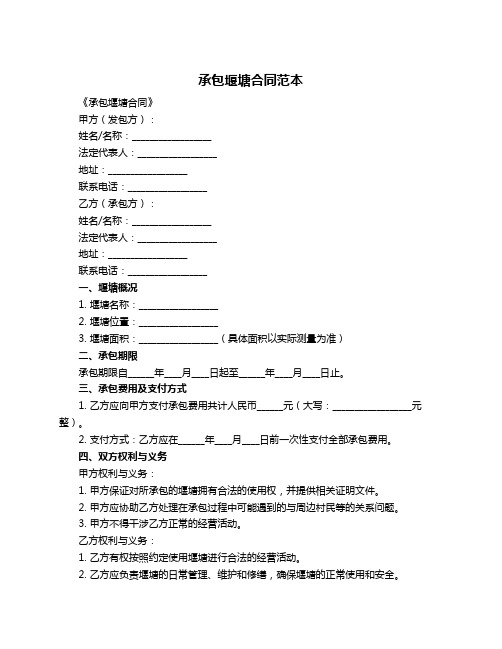 承包堰塘合同范本

《承包堰塘合同》

甲方（发包方）：

姓名/名称：________________

法定代表人：________________

地址：________________

联系电话：________________

乙方（承包方）：

姓名/名称：________________

法定代表人：________________

地址：________________

联系电话：________________

一、堰塘概况

1. 堰塘名称：________________

2. 堰塘位置：________________

3. 堰塘面积：________________（具体面积以实际测量为准）

二、承包期限

承包期限自_____年___月___日起至_____年___月___日止。

三、承包费用及支付方式

1. 乙方应向甲方支付承包费用共计人民币_____元（大写：________________元整）。

2. 支付方式：乙方应在_____年___月___日前一次性支付全部承包费用。

四、双方权利与义务

甲方权利与义务：

1. 甲方保证对所承包的堰塘拥有合法的使用权，并提供相关证明文件。

2. 甲方应协助乙方处理在承包过程中可能遇到的与周边村民等的关系问题。

3. 甲方不得干涉乙方正常的经营活动。

乙方权利与义务：

1. 乙方有权按照约定使用堰塘进行合法的经营活动。

2. 乙方应负责堰塘的日常管理、维护和修缮，确保堰塘的正常使用和安全。